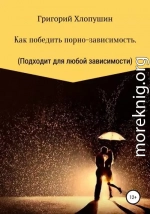 Григорий Хлопушин

Как победить порно-зависимость.

(Подходит для любой зависимости)

moreknig.org

12+